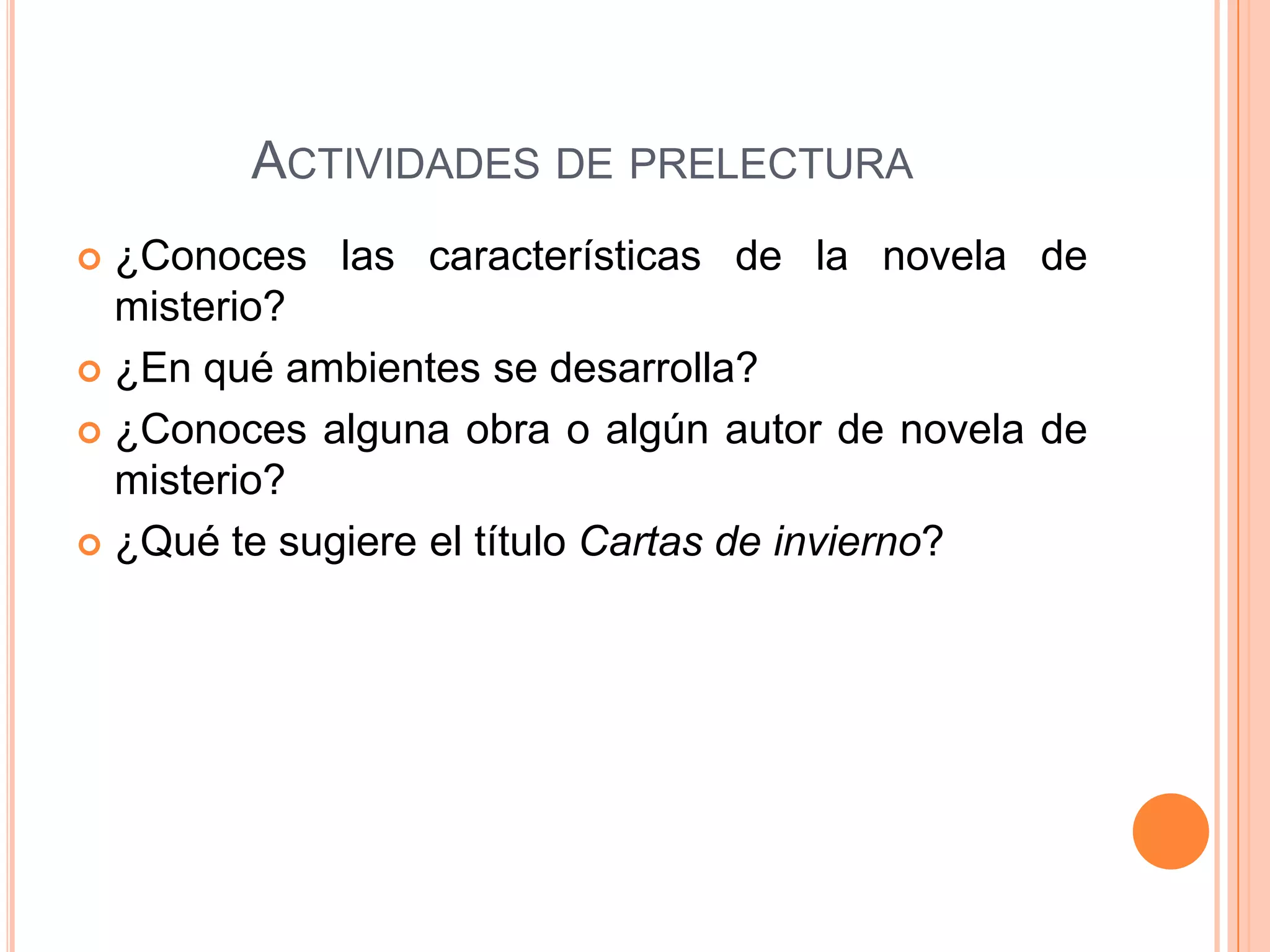 ACTIVIDADES DE PRELECTURA

• ¿Conoces las características de la novela de misterio?
• ¿En qué ambientes se desarrolla?
• ¿Conoces alguna obra o algún autor de novela de misterio?
• ¿Qué te sugiere el título Cartas de invierno?